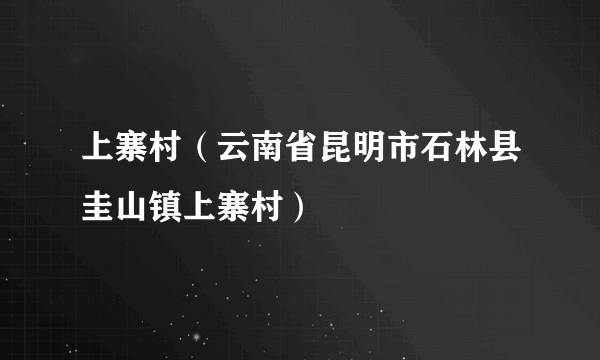 上寨村（云南省昆明市石林县圭山镇上寨村）